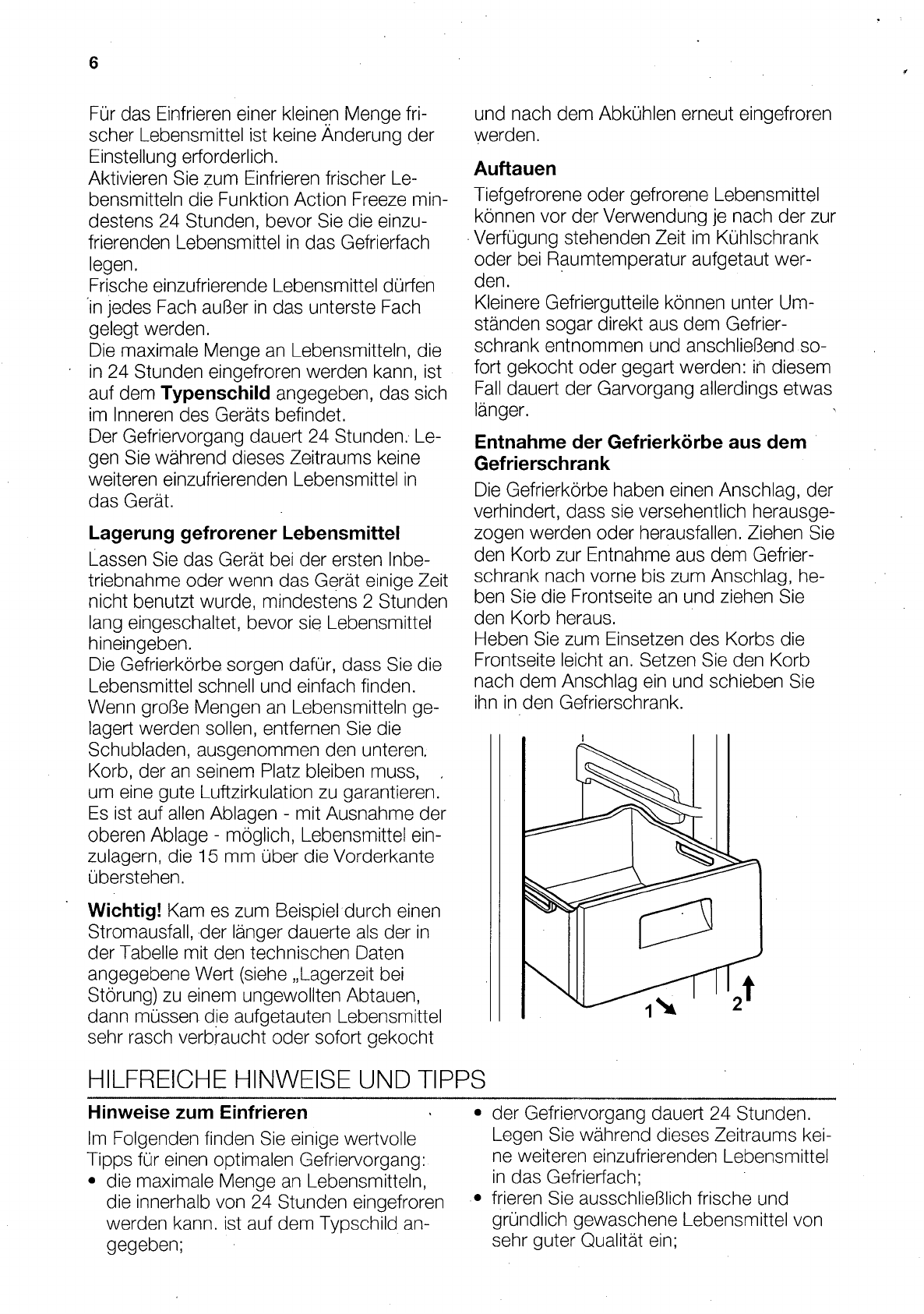 6

Für das Einfrieren einer kleinen Menge frischer Lebensmittel ist keine Änderung der Einstellung erforderlich.
Aktivieren Sie zum Einfrieren frischer Lebensmitteln die Funktion Action Freeze mindestens 24 Stunden, bevor Sie die einzufrierenden Lebensmittel in das Gefrierfach legen.
Frische einzufrierende Lebensmittel dürfen in jedes Fach außer in das unterste Fach gelegt werden.
Die maximale Menge an Lebensmitteln, die in 24 Stunden eingefroren werden kann, ist auf dem Typenschild angegeben, das sich im Inneren des Geräts befindet.
Der Gefriervorgang dauert 24 Stunden. Legen Sie während dieses Zeitraums keine weiteren einzufrierenden Lebensmittel in das Gerät.

Lagerung gefrorener Lebensmittel

Lassen Sie das Gerät bei der ersten Inbetriebnahme oder wenn das Gerät einige Zeit nicht benutzt wurde, mindestens 2 Stunden lang eingeschaltet, bevor sie Lebensmittel hineingeben.
Die Gefrierkörbe sorgen dafür, dass Sie die Lebensmittel schnell und einfach finden. Wenn große Mengen an Lebensmitteln gelagert werden sollen, entfernen Sie die Schubladen, ausgenommen den unteren Korb, der an seinem Platz bleiben muss, um eine gute Luftzirkulation zu garantieren. Es ist auf allen Ablagen - mit Ausnahme der oberen Ablage - möglich, Lebensmittel einzulagern, die 15 mm über die Vorderkante überstehen.

Wichtig! Kam es zum Beispiel durch einen Stromausfall, der länger dauerte als der in der Tabelle mit den technischen Daten angegebene Wert (siehe „Lagerzeit bei Störung) zu einem ungewollten Abtauen, dann müssen die aufgetauten Lebensmittel sehr rasch verbraucht oder sofort gekocht und nach dem Abkühlen erneut eingefroren werden.

Auftauen

Tiefgefrorene oder gefrorene Lebensmittel können vor der Verwendung je nach der zur Verfügung stehenden Zeit im Kühlschrank oder bei Raumtemperatur aufgetaut werden.
Kleinere Gefriergutteile können unter Umständen sogar direkt aus dem Gefrierschrank entnommen und anschließend sofort gekocht oder gegart werden: in diesem Fall dauert der Garvorgang allerdings etwas länger.

Entnahme der Gefrierkörbe aus dem Gefrierschrank

Die Gefrierkörbe haben einen Anschlag, der verhindert, dass sie versehentlich herausgezogen werden oder herausfallen. Ziehen Sie den Korb zur Entnahme aus dem Gefrierschrank nach vorne bis zum Anschlag, heben Sie die Frontseite an und ziehen Sie den Korb heraus.
Heben Sie zum Einsetzen des Korbs die Frontseite leicht an. Setzen Sie den Korb nach dem Anschlag ein und schieben Sie ihn in den Gefrierschrank.

1 2

HILFREICHE HINWEISE UND TIPPS

Hinweise zum Einfrieren

Im Folgenden finden Sie einige wertvolle Tipps für einen optimalen Gefriervorgang:
• die maximale Menge an Lebensmitteln, die innerhalb von 24 Stunden eingefroren werden kann. ist auf dem Typschild angegeben;
• der Gefriervorgang dauert 24 Stunden. Legen Sie während dieses Zeitraums keine weiteren einzufrierenden Lebensmittel in das Gefrierfach;
• frieren Sie ausschließlich frische und gründlich gewaschene Lebensmittel von sehr guter Qualität ein;